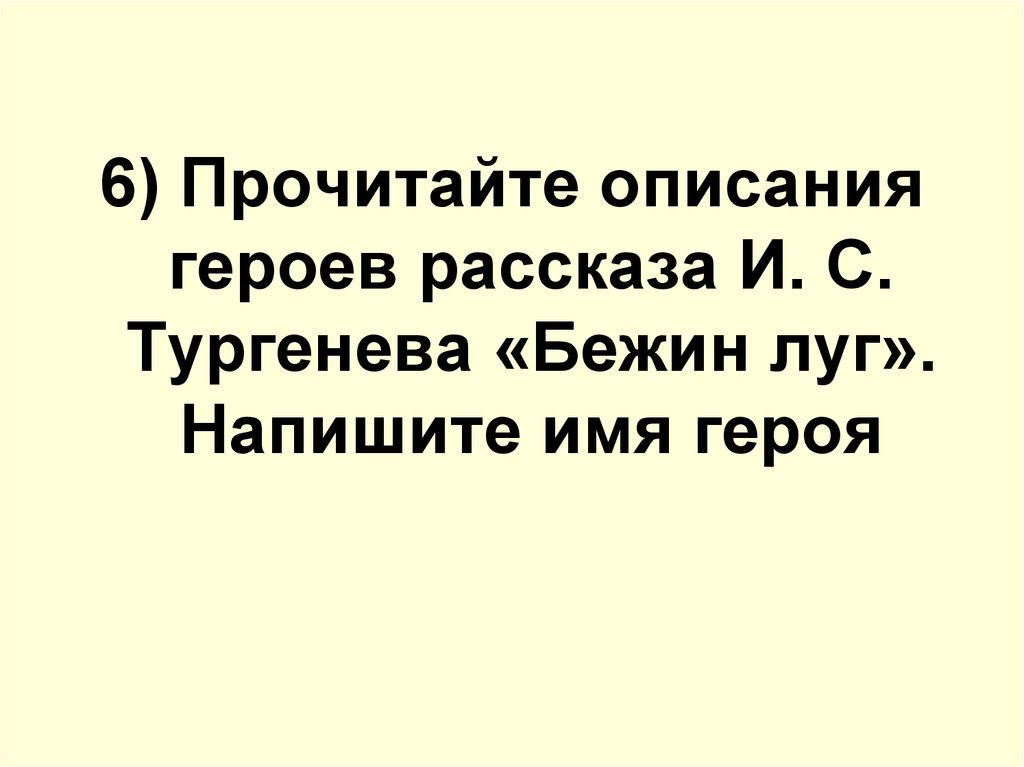 6) Прочитайте описания героев рассказа И. С. Тургенева «Бежин луг». Напишите имя героя